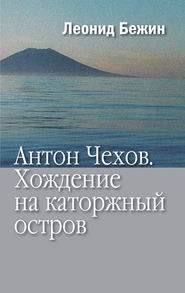 Леонид Бежин

Антон Чехов. Хождение на каторжный остров